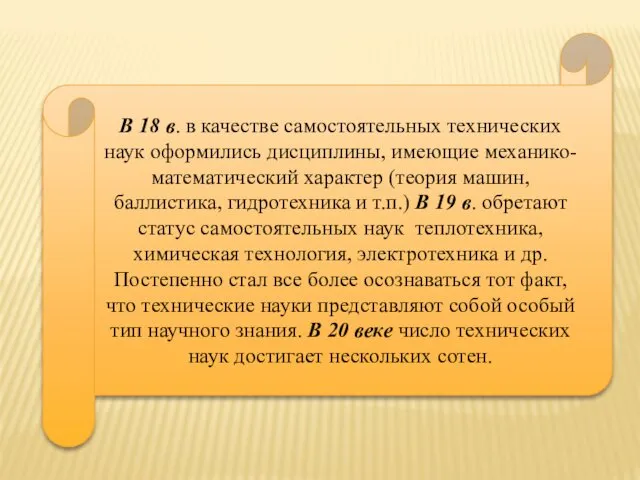 В 18 в. в качестве самостоятельных технических наук оформились дисциплины, имеющие механико-математический характер (теория машин, баллистика, гидротехника и т.п.) В 19 в. обретают статус самостоятельных наук теплотехника, химическая технология, электротехника и др. Постепенно стал все более осознаваться тот факт, что технические науки представляют собой особый тип научного знания. В 20 веке число технических наук достигает нескольких сотен.